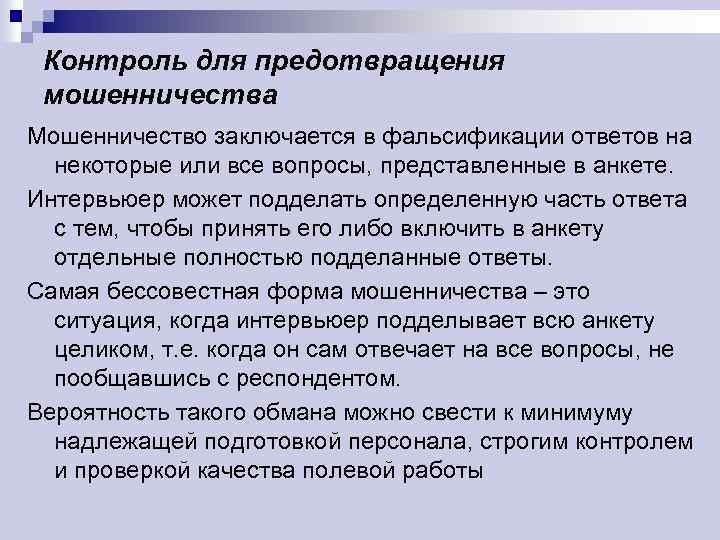 Контроль для предотвращения мошенничества

Мошенничество заключается в фальсификации ответов на некоторые или все вопросы, представленные в анкете.

Интервьюер может подделать определенную часть ответа с тем, чтобы принять его либо включить в анкету отдельные полностью подделанные ответы.

Самая бессовестная форма мошенничества – это ситуация, когда интервьюер подделывает всю анкету целиком, т.е. когда он сам отвечает на все вопросы, не пообщавшись с респондентом.

Вероятность такого обмана можно свести к минимуму надлежащей подготовкой персонала, строгим контролем и проверкой качества полевой работы